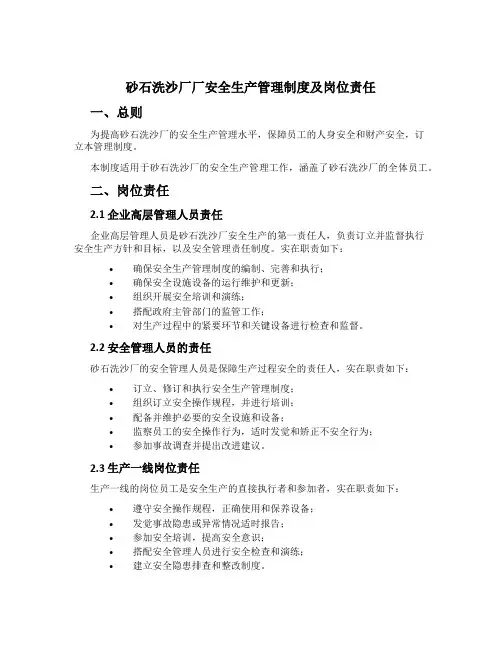 砂石洗沙厂厂安全生产管理制度及岗位责任

一、总则

为提高砂石洗沙厂的安全生产管理水平，保障员工的人身安全和财产安全，订立本管理制度。

本制度适用于砂石洗沙厂的安全生产管理工作，涵盖了砂石洗沙厂的全体员工。

二、岗位责任

2.1 企业高层管理人员责任

企业高层管理人员是砂石洗沙厂安全生产的第一责任人，负责订立并监督执行安全生产方针和目标，以及安全管理责任制度。实在职责如下：

• 确保安全生产管理制度的编制、完善和执行；
• 确保安全设施设备的运行维护和更新；
• 组织开展安全培训和演练；
• 搭配政府主管部门的监管工作；
• 对生产过程中的紧要环节和关键设备进行检查和监督。

2.2 安全管理人员的责任

砂石洗沙厂的安全管理人员是保障生产过程安全的责任人，实在职责如下：

• 订立、修订和执行安全生产管理制度；
• 组织订立安全操作规程，并进行培训；
• 配备并维护必要的安全设施和设备；
• 监察员工的安全操作行为，适时发觉和矫正不安全行为；
• 参加事故调查并提出改进建议。

2.3 生产一线岗位责任

生产一线的岗位员工是安全生产的直接执行者和参加者，实在职责如下：

• 遵守安全操作规程，正确使用和保养设备；
• 发觉事故隐患或异常情况适时报告；
• 参加安全培训，提高安全意识；
• 搭配安全管理人员进行安全检查和演练；
• 建立安全隐患排查和整改制度。